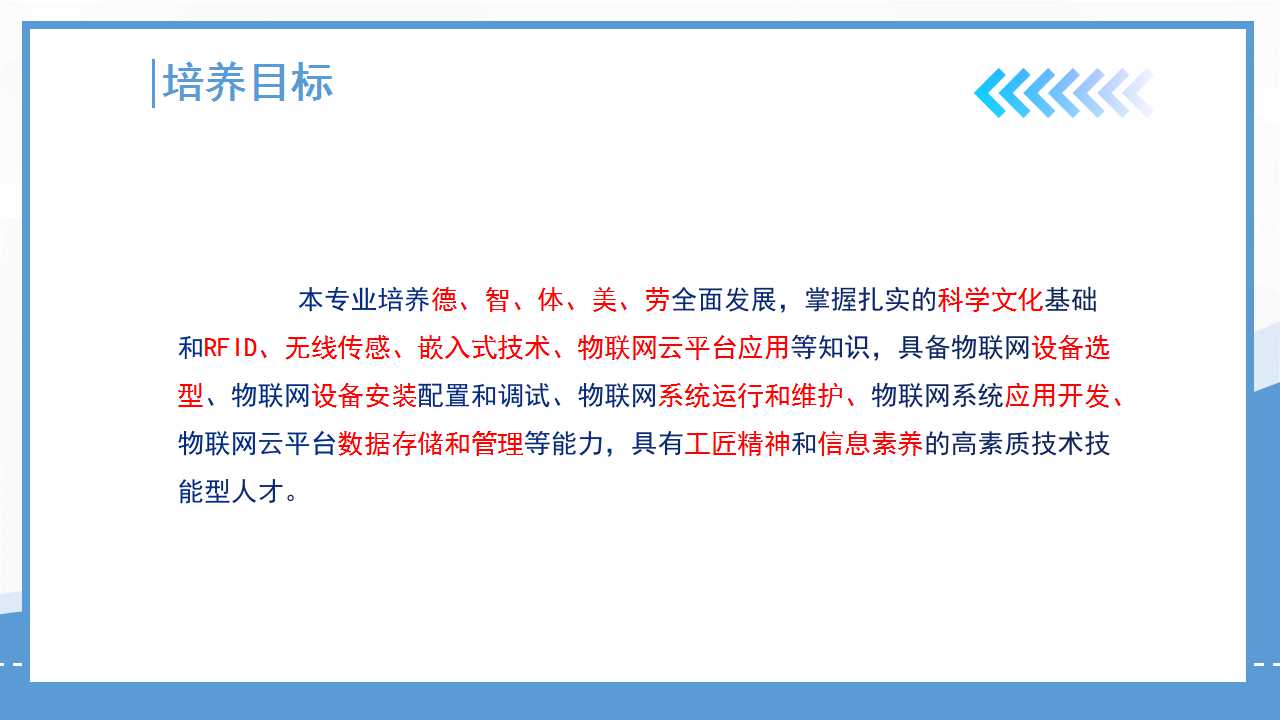 培养目标

本专业培养德、智、体、美、劳全面发展，掌握扎实的科学文化基础和RFID、无线传感、嵌入式技术、物联网云平台应用等知识，具备物联网设备选型、物联网设备安装配置和调试、物联网系统运行和维护、物联网系统应用开发、物联网云平台数据存储和管理等能力，具有工匠精神和信息素养的高素质技术技能型人才。